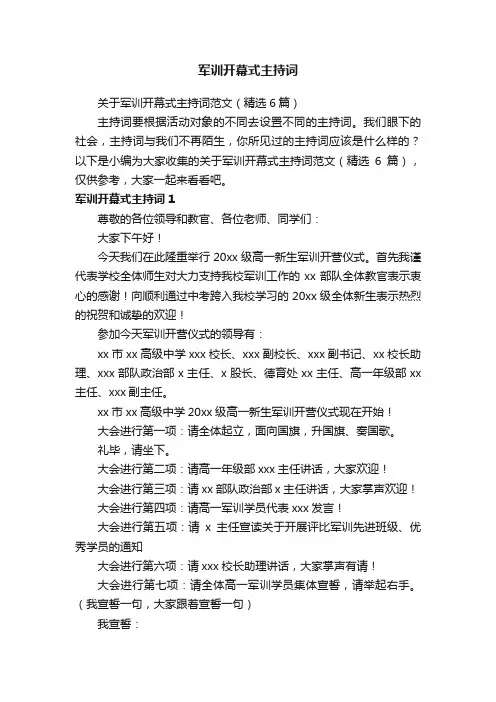 军训开幕式主持词

关于军训开幕式主持词范文（精选 6 篇）

主持词要根据活动对象的不同去设置不同的主持词。我们眼下的社会，主持词与我们不再陌生，你所见过的主持词应该是什么样的？以下是小编为大家收集的关于军训开幕式主持词范文（精选 6 篇），仅供参考，大家一起来看看吧。

军训开幕式主持词 1

尊敬的各位领导和教官、各位老师、同学们：

大家下午好！

今天我们在此隆重举行 20xx 级高一新生军训开营仪式。首先我谨代表学校全体师生对大力支持我校军训工作的 xx 部队全体教官表示衷心的感谢！向顺利通过中考跨入我校学习的 20xx 级全体新生表示热烈的祝贺和诚挚的欢迎！

参加今天军训开营仪式的领导有：

xx 市 xx 高级中学 xxx 校长、xxx 副校长、xxx 副书记、xx 校长助理、xxx 部队政治部 x 主任、x 股长、德育处 xx 主任、高一年级部 xx 主任、xxx 副主任。

xx 市 xx 高级中学 20xx 级高一新生军训开营仪式现在开始！

大会进行第一项：请全体起立，面向国旗，升国旗、奏国歌。

礼毕，请坐下。

大会进行第二项：请高一年级部 xxx 主任讲话，大家欢迎！

大会进行第三项：请 xx 部队政治部 x 主任讲话，大家掌声欢迎！

大会进行第四项：请高一军训学员代表 xxx 发言！

大会进行第五项：请 x 主任宣读关于开展评比军训先进班级、优秀学员的通知

大会进行第六项：请 xxx 校长助理讲话，大家掌声有请！

大会进行第七项：请全体高一军训学员集体宣誓，请举起右手。（我宣誓一句，大家跟着宣誓一句）

我宣誓：